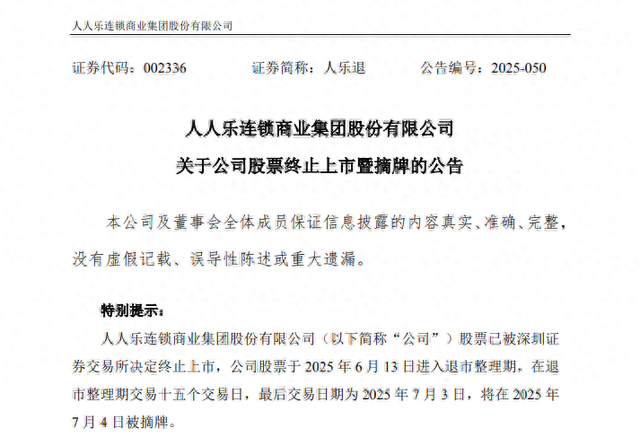 人人乐连锁商业集团股份有限公司

证券代码：002336 证券简称：人乐退 公告编号：2025-050

人人乐连锁商业集团股份有限公司

关于公司股票终止上市暨摘牌的公告

本公司及董事会全体成员保证信息披露的内容真实、准确、完整，没有虚假记载、误导性陈述或重大遗漏。

特别提示：

人人乐连锁商业集团股份有限公司（以下简称“公司”）股票已被深圳证券交易所决定终止上市，公司股票于2025年6月13日进入退市整理期，在退市整理期交易十五个交易日，最后交易日期为2025年7月3日，将在2025年7月4日被摘牌。